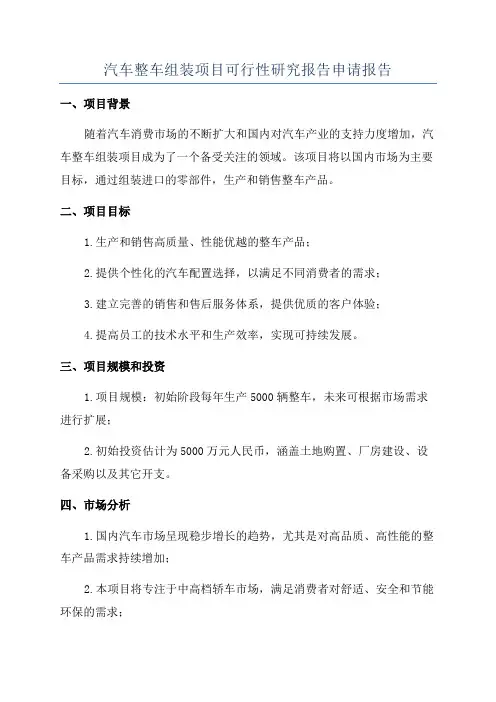 汽车整车组装项目可行性研究报告申请报告

一、项目背景

随着汽车消费市场的不断扩大和国内对汽车产业的支持力度增加，汽车整车组装项目成为了一个备受关注的领域。该项目将以国内市场为主要目标，通过组装进口的零部件，生产和销售整车产品。

二、项目目标

1.生产和销售高质量、性能优越的整车产品；

2.提供个性化的汽车配置选择，以满足不同消费者的需求；

3.建立完善的销售和售后服务体系，提供优质的客户体验；

4.提高员工的技术水平和生产效率，实现可持续发展。

三、项目规模和投资

1.项目规模：初始阶段每年生产5000辆整车，未来可根据市场需求进行扩展；

2.初始投资估计为5000万元人民币，涵盖土地购置、厂房建设、设备采购以及其它开支。

四、市场分析

1.国内汽车市场呈现稳步增长的趋势，尤其是对高品质、高性能的整车产品需求持续增加；

2.本项目将专注于中高档轿车市场，满足消费者对舒适、安全和节能环保的需求；